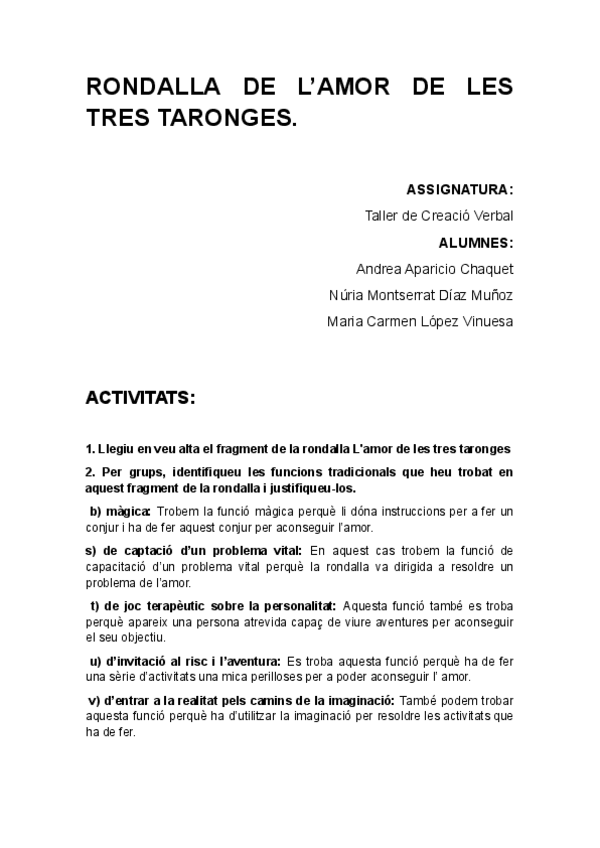 RONDALLA DE L'AMOR DE LES TRES TARONGES.

ASSIGNATURA:

Taller de Creació Verbal

ALUMNES:

Andrea Aparicio Chaquet

Núria Montserrat Díaz Muñoz

Maria Carmen López Vinuesa

ACTIVITATS:

1. Llegiu en veu alta el fragment de la rondalla L'amor de les tres taronges

2. Per grups, identifiqueu les funcions tradicionals que heu trobat en aquest fragment de la rondalla i justifiqueu-los.

b) màgica: Trobem la funció màgica perquè li dóna instruccions per a fer un conjur i ha de fer aquest conjur per aconseguir l'amor.

s) de captació d'un problema vital: En aquest cas trobem la funció de capacitació d'un problema vital perquè la rondalla va dirigida a resoldre un problema de l'amor.

t) de joc terapèutic sobre la personalitat: Aquesta funció també es troba perquè apareix una persona atrevida capaç de viure aventures per aconseguir el seu objectiu.

u) d'invitació al risc i l'aventura: Es troba aquesta funció perquè ha de fer una sèrie d'activitats una mica perilloses per a poder aconseguir l' amor.

v) d'entrar a la realitat pels camins de la imaginació: També podem trobar aquesta funció perquè ha d'utilitzar la imaginació per resoldre les activitats que ha de fer.